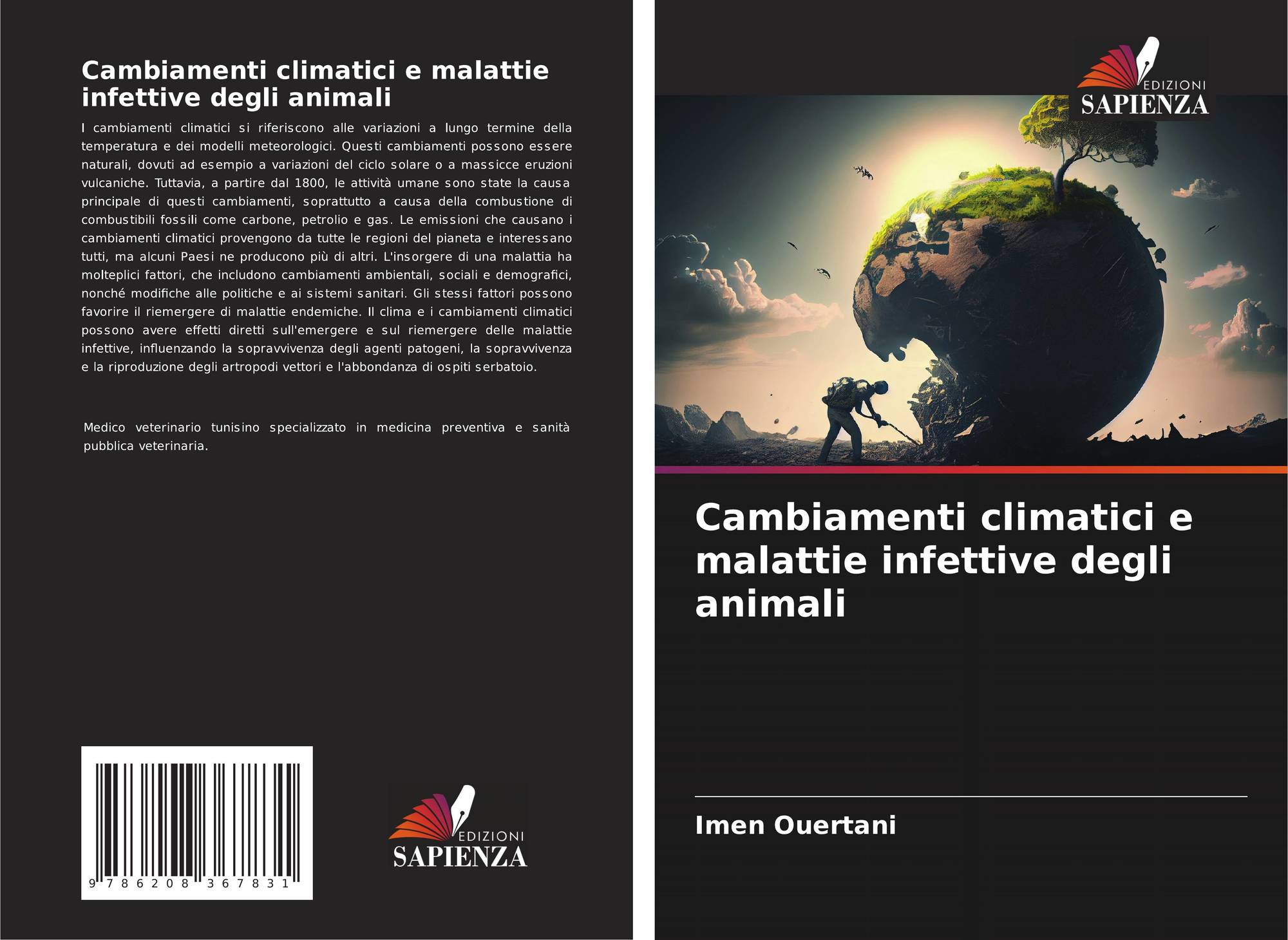 Cambiamenti climatici e malattie infettive degli animali

I cambiamenti climatici si riferiscono alle variazioni a lungo termine della temperatura e dei modelli meteorologici. Questi cambiamenti possono essere naturali, dovuti ad esempio a variazioni del ciclo solare o a massicce eruzioni vulcaniche. Tuttavia, a partire dal 1800, le attività umane sono state la causa principale di questi cambiamenti, soprattutto a causa della combustione di combustibili fossili come carbone, petrolio e gas. Le emissioni che causano i cambiamenti climatici provengono da tutte le regioni del pianeta e interessano tutti, ma alcuni Paesi ne producono più di altri. L'insorgere di una malattia ha molteplici fattori, che includono cambiamenti ambientali, sociali e demografici, nonché modifiche alle politiche e ai sistemi sanitari. Gli stessi fattori possono favorire il riemergere di malattie endemiche. Il clima e i cambiamenti climatici possono avere effetti diretti sull'emergere e sul riemergere delle malattie infettive, influenzando la sopravvivenza degli agenti patogeni, la sopravvivenza e la riproduzione degli artropodi vettori e l'abbondanza di ospiti serbatoio.

Medico veterinario tunisino specializzato in medicina preventiva e sanità pubblica veterinaria.

9 786208 367831

EDIZIONI
SAPIENZA

EDIZIONI
SAPIENZA

Cambiamenti climatici e malattie infettive degli animali

Imen Ouertani